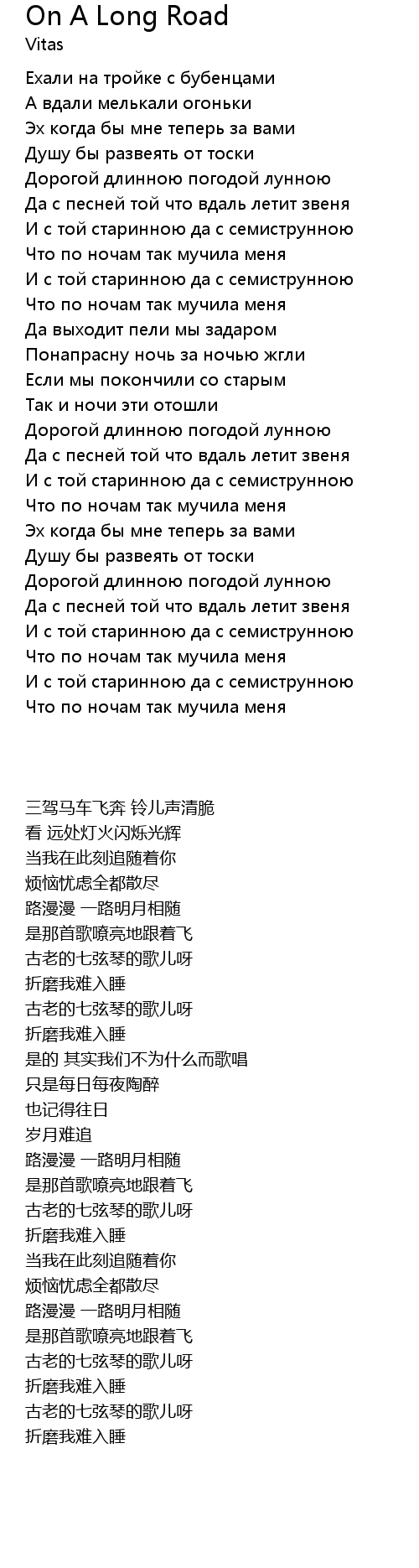 On A Long Road
Vitas

Ехали на тройке с бубенцами
А вдали мелькали огоньки
Эх когда бы мне теперь за вами
Душу бы развеять от тоски
Дорогой длинною погодой лунною
Да с песней той что вдаль летит звеня
И с той старинною да с семиструнною
Что по ночам так мучила меня
И с той старинною да с семиструнною
Что по ночам так мучила меня
Да выходит пели мы задаром
Понапрасну ночь за ночью жгли
Если мы покончили со старым
Так и ночи эти отошли
Дорогой длинною погодой лунною
Да с песней той что вдаль летит звеня
И с той старинною да с семиструнною
Что по ночам так мучила меня
Эх когда бы мне теперь за вами
Душу бы развеять от тоски
Дорогой длинною погодой лунною
Да с песней той что вдаль летит звеня
И с той старинною да с семиструнною
Что по ночам так мучила меня
И с той старинною да с семиструнною
Что по ночам так мучила меня

三驾马车飞奔 铃儿声清脆
看 远处灯火闪烁光辉
当我在此刻追随着你
烦恼忧虑全都散尽
路漫漫 一路明月相随
是那首歌嘹亮地跟着飞
古老的七弦琴的歌儿呀
折磨我难入睡
古老的七弦琴的歌儿呀
折磨我难入睡
是的 其实我们不为什么而歌唱
只是每日每夜陶醉
也记得往日
岁月难追
路漫漫 一路明月相随
是那首歌嘹亮地跟着飞
古老的七弦琴的歌儿呀
折磨我难入睡
当我在此刻追随着你
烦恼忧虑全都散尽
路漫漫 一路明月相随
是那首歌嘹亮地跟着飞
古老的七弦琴的歌儿呀
折磨我难入睡
古老的七弦琴的歌儿呀
折磨我难入睡